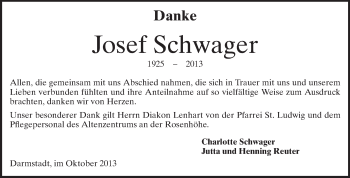 Danke

Josef Schwager

1925 – 2013

Allen, die gemeinsam mit uns Abschied nahmen, die sich in Trauer mit uns und unserem Lieben verbunden fühlten und ihre Anteilnahme auf so vielfältige Weise zum Ausdruck brachten, danken wir von Herzen.

Unser besonderer Dank gilt Herrn Diakon Lenhart von der Pfarrei St. Ludwig und dem Pflegepersonal des Altenzentrums an der Rosenhöhe.

Charlotte Schwager
Jutta und Henning Reuter

Darmstadt, im Oktober 2013